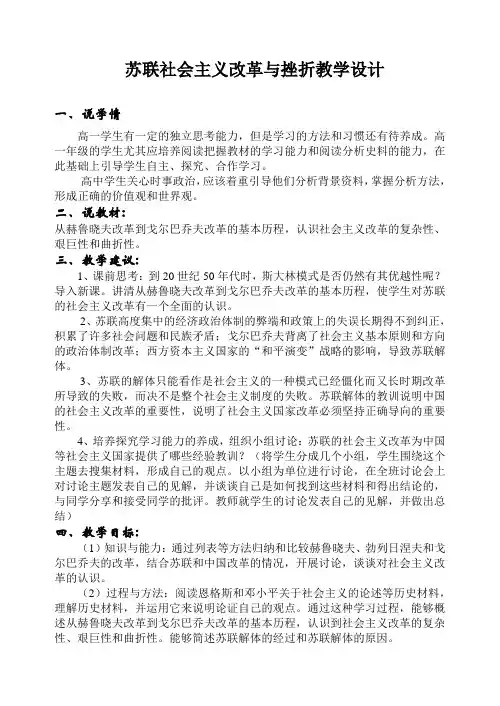 苏联社会主义改革与挫折教学设计

一、说学情

高一学生有一定的独立思考能力，但是学习的方法和习惯还有待养成。高一年级的学生尤其应培养阅读把握教材的学习能力和阅读分析史料的能力，在此基础上引导学生自主、探究、合作学习。

高中学生关心时事政治，应该着重引导他们分析背景资料，掌握分析方法，形成正确的价值观和世界观。

二、说教材：

从赫鲁晓夫改革到戈尔巴乔夫改革的基本历程，认识社会主义改革的复杂性、艰巨性和曲折性。

三、教学建议：

1、课前思考：到20世纪50年代时，斯大林模式是否仍然有其优越性呢？导入新课。讲清从赫鲁晓夫改革到戈尔巴乔夫改革的基本历程，使学生对苏联的社会主义改革有一个全面的认识。

2、苏联高度集中的经济政治体制的弊端和政策上的失误长期得不到纠正，积累了许多社会问题和民族矛盾；戈尔巴乔夫背离了社会主义基本原则和方向的政治体制改革；西方资本主义国家的“和平演变”战略的影响，导致苏联解体。

3、苏联的解体只能看作是社会主义的一种模式已经僵化而又长时期改革所导致的失败，而决不是整个社会主义制度的失败。苏联解体的教训说明中国的社会主义改革的重要性，说明了社会主义国家改革必须坚持正确导向的重要性。

4、培养探究学习能力的养成，组织小组讨论：苏联的社会主义改革为中国等社会主义国家提供了哪些经验教训？（将学生分成几个小组，学生围绕这个主题去搜集材料，形成自己的观点。以小组为单位进行讨论，在全班讨论会上对讨论主题发表自己的见解，并谈谈自己是如何找到这些材料和得出结论的，与同学分享和接受同学的批评。教师就学生的讨论发表自己的见解，并做出总结）

四、教学目标：

（1）知识与能力：通过列表等方法归纳和比较赫鲁晓夫、勃列日涅夫和戈尔巴乔夫的改革，结合苏联和中国改革的情况，开展讨论，谈谈对社会主义改革的认识。

（2）过程与方法：阅读恩格斯和邓小平关于社会主义的论述等历史材料，理解历史材料，并运用它来说明论证自己的观点。通过这种学习过程，能够概述从赫鲁晓夫改革到戈尔巴乔夫改革的基本历程，认识到社会主义改革的复杂性、艰巨性和曲折性。能够简述苏联解体的经过和苏联解体的原因。